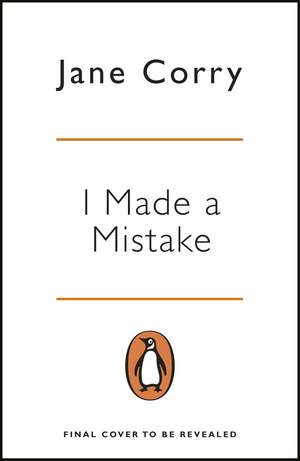 Jane Corry

I Made a Mistake

FINAL COVER TO BE REVEALED